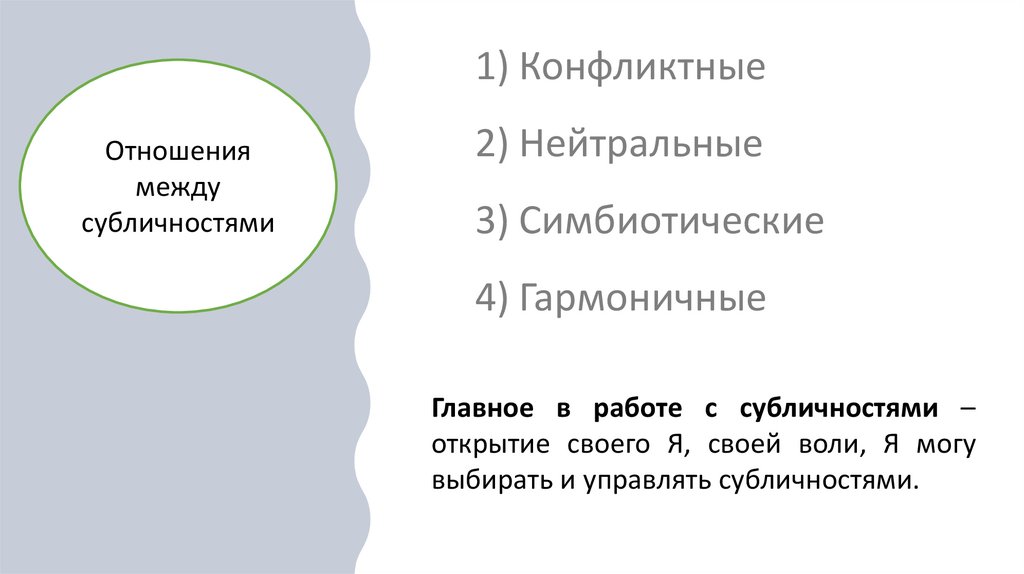 Отношения между субличностями

1) Конфликтные

2) Нейтральные

3) Симбиотические

4) Гармоничные

Главное в работе с субличностями – открытие своего Я, своей воли, Я могу выбирать и управлять субличностями.